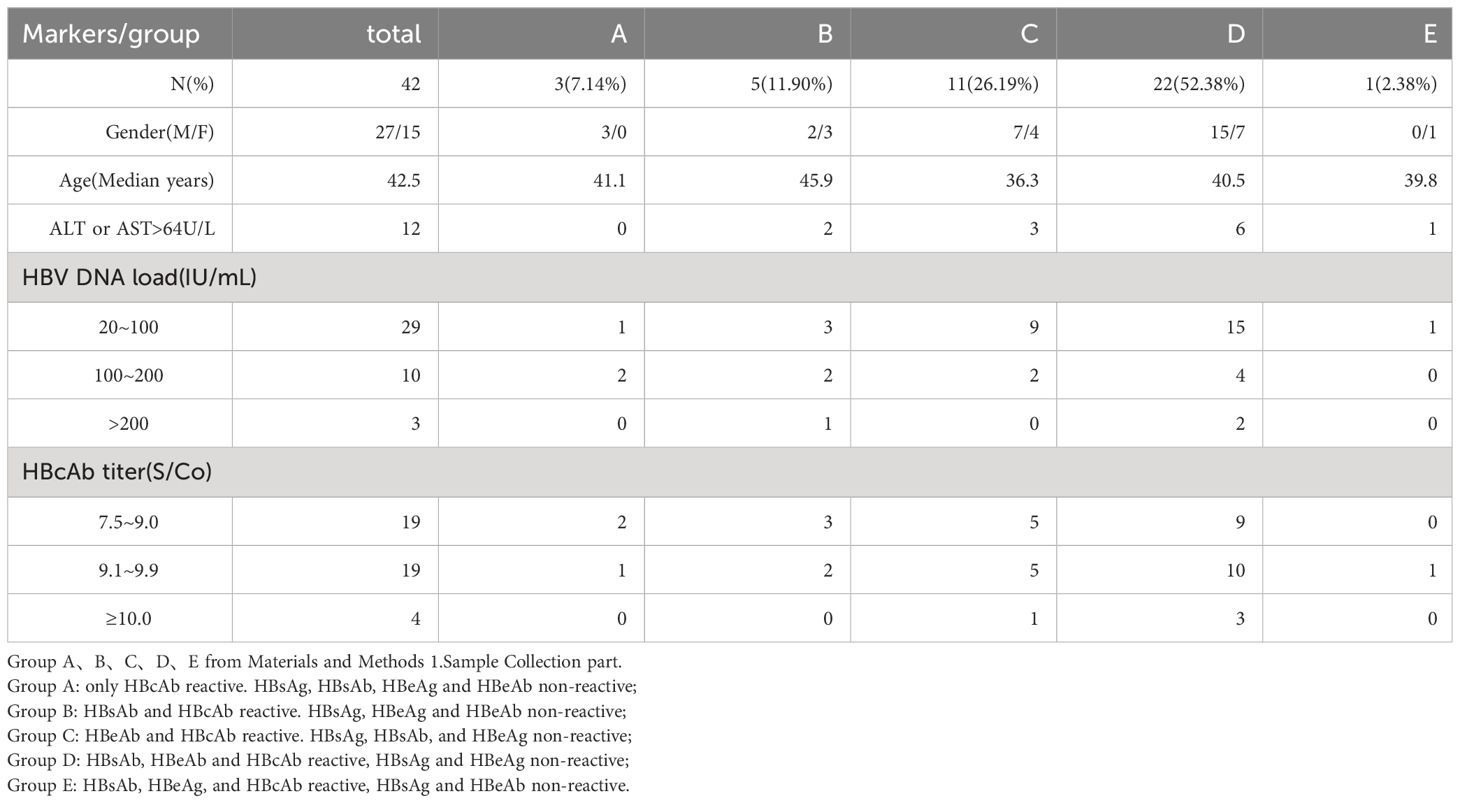 | Markers/group | total | A | B | C | D | E |
|---|---|---|---|---|---|---|
| N(%) | 42 | 3(7.14%) | 5(11.90%) | 11(26.19%) | 22(52.38%) | 1(2.38%) |
| Gender(M/F) | 27/15 | 3/0 | 2/3 | 7/4 | 15/7 | 0/1 |
| Age(Median years) | 42.5 | 41.1 | 45.9 | 36.3 | 40.5 | 39.8 |
| ALT or AST>64U/L | 12 | 0 | 2 | 3 | 6 | 1 |
| HBV DNA load(IU/mL) | | | | | | |
| 20~100 | 29 | 1 | 3 | 9 | 15 | 1 |
| 100~200 | 10 | 2 | 2 | 2 | 4 | 0 |
| >200 | 3 | 0 | 1 | 0 | 2 | 0 |
| HBcAb titer(S/Co) | | | | | | |
| 7.5~9.0 | 19 | 2 | 3 | 5 | 9 | 0 |
| 9.1~9.9 | 19 | 1 | 2 | 5 | 10 | 1 |
| ≥10.0 | 4 | 0 | 0 | 1 | 3 | 0 |

Group A、B、C、D、E from Materials and Methods 1.Sample Collection part.
Group A: only HBcAb reactive. HBsAg, HBsAb, HBeAg and HBeAb non-reactive;
Group B: HBsAb and HBcAb reactive. HBsAg, HBeAg and HBeAb non-reactive;
Group C: HBeAb and HBcAb reactive. HBsAg, HBsAb, and HBeAg non-reactive;
Group D: HBsAb, HBeAb and HBcAb reactive, HBsAg and HBeAg non-reactive;
Group E: HBsAb, HBeAg, and HBcAb reactive, HBsAg and HBeAb non-reactive.